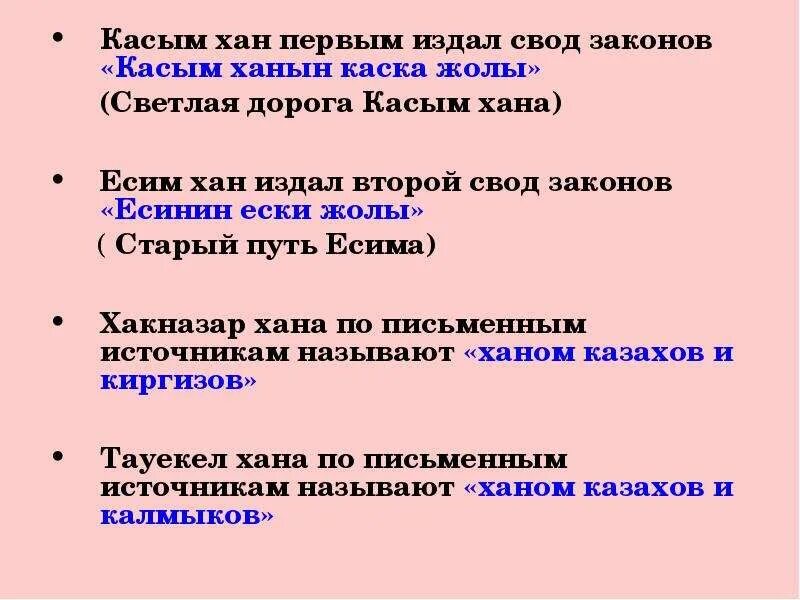 • Касым хан первым издал свод законов «Касым ханын каска жолы»
(Светлая дорога Касым хана)

• Есим хан издал второй свод законов «Есинин ески жолы»
( Старый путь Есима)

• Хакназар хана по письменным источникам называют «ханом казахов и киргизов»

• Тауекел хана по письменным источникам называют «ханом казахов и калмыков»